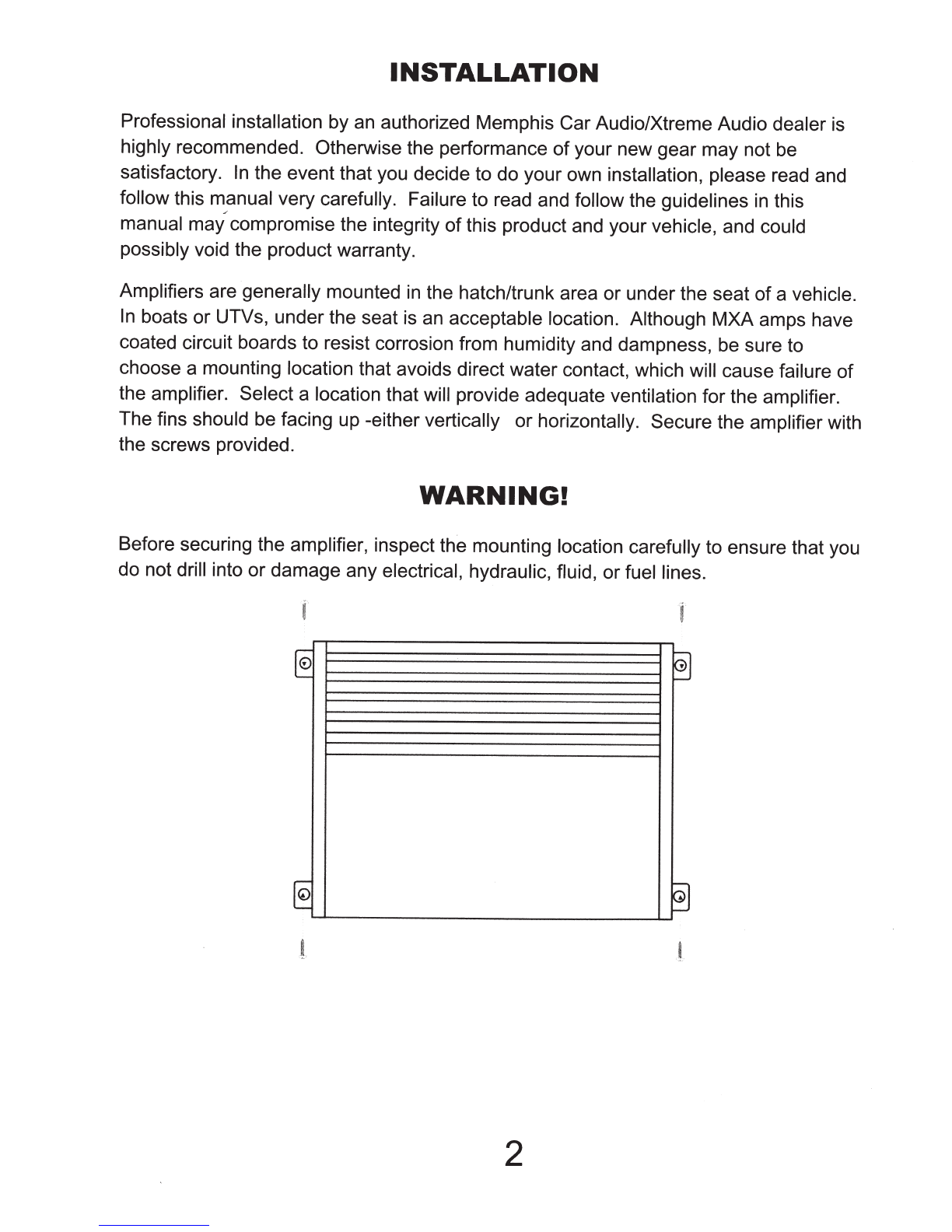 INSTALLATION

Professional installation by an authorized Memphis Car Audio/Xtreme Audio dealer is highly recommended. Otherwise the performance of your new gear may not be satisfactory. In the event that you decide to do your own installation, please read and follow this manual very carefully. Failure to read and follow the guidelines in this manual may compromise the integrity of this product and your vehicle, and could possibly void the product warranty.

Amplifiers are generally mounted in the hatch/trunk area or under the seat of a vehicle. In boats or UTVs, under the seat is an acceptable location. Although MXA amps have coated circuit boards to resist corrosion from humidity and dampness, be sure to choose a mounting location that avoids direct water contact, which will cause failure of the amplifier. Select a location that will provide adequate ventilation for the amplifier. The fins should be facing up -either vertically or horizontally. Secure the amplifier with the screws provided.

WARNING!

Before securing the amplifier, inspect the mounting location carefully to ensure that you do not drill into or damage any electrical, hydraulic, fluid, or fuel lines.

2